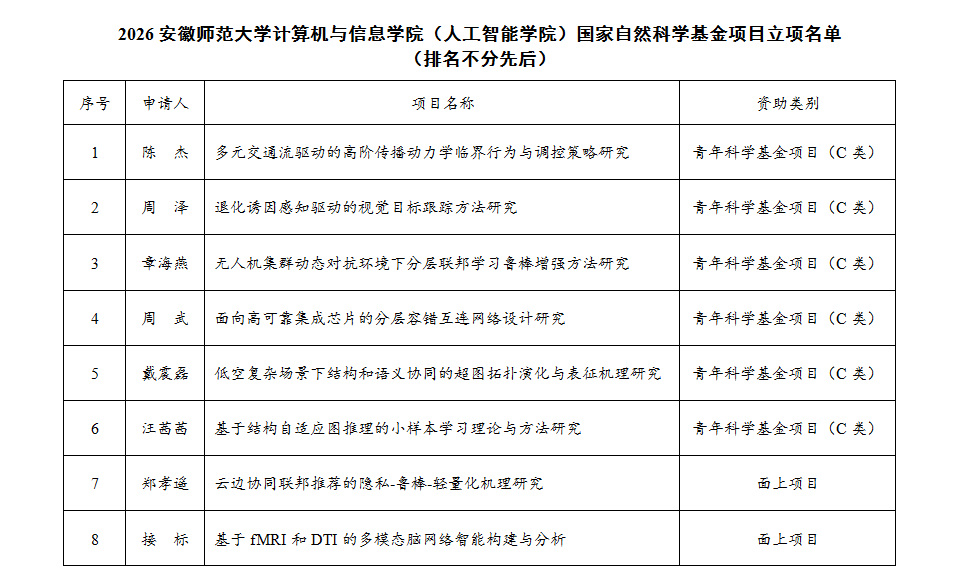 2026 安徽师范大学计算机与信息学院（人工智能学院）国家自然科学基金项目立项名单
（排名不分先后）

| 序号 | 申请人 | 项目名称 | 资助类别 |
|---|---|---|---|
| 1 | 陈　杰 | 多元交通流驱动的高阶传播动力学临界行为与调控策略研究 | 青年科学基金项目（C 类） |
| 2 | 周　泽 | 退化诱因感知驱动的视觉目标跟踪方法研究 | 青年科学基金项目（C 类） |
| 3 | 章海燕 | 无人机集群动态对抗环境下分层联邦学习鲁棒增强方法研究 | 青年科学基金项目（C 类） |
| 4 | 周　武 | 面向高可靠集成芯片的分层容错互连网络设计研究 | 青年科学基金项目（C 类） |
| 5 | 戴震磊 | 低空复杂场景下结构和语义协同的超图拓扑演化与表征机理研究 | 青年科学基金项目（C 类） |
| 6 | 汪茜茜 | 基于结构自适应图推理的小样本学习理论与方法研究 | 青年科学基金项目（C 类） |
| 7 | 郑孝遥 | 云边协同联邦推荐的隐私-鲁棒-轻量化机理研究 | 面上项目 |
| 8 | 接　标 | 基于 fMRI 和 DTI 的多模态脑网络智能构建与分析 | 面上项目 |